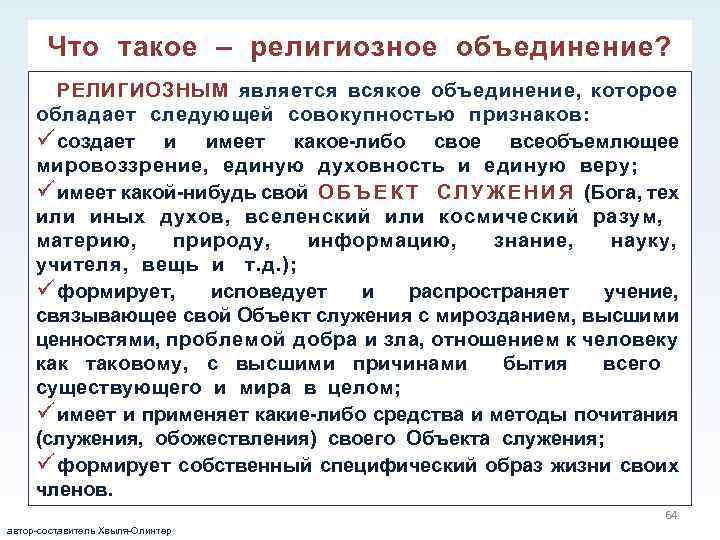 Что такое – религиозное объединение?

РЕЛИГИОЗНЫМ является всякое объединение, которое обладает следующей совокупностью признаков:

✓создает и имеет какое-либо свое всеобъемлющее мировоззрение, единую духовность и единую веру;

✓имеет какой-нибудь свой ОБЪЕКТ СЛУЖЕНИЯ (Бога, тех или иных духов, вселенский или космический разум, материю, природу, информацию, знание, науку, учителя, вещь и т.д.);

✓формирует, исповедует и распространяет учение, связывающее свой Объект служения с мирозданием, высшими ценностями, проблемой добра и зла, отношением к человеку как таковому, с высшими причинами бытия всего существующего и мира в целом;

✓имеет и применяет какие-либо средства и методы почитания (служения, обожествления) своего Объекта служения;

✓формирует собственный специфический образ жизни своих членов.

64

автор-составитель Хвыля-Олинтер